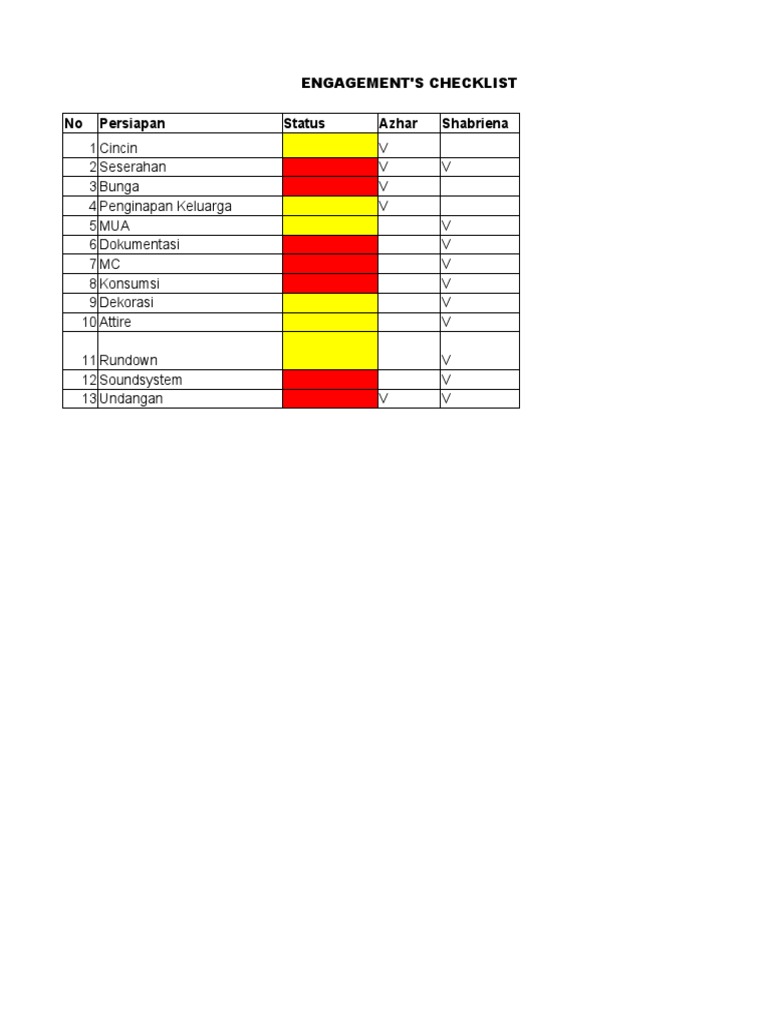 ENGAGEMENT'S CHECKLIST

| No | Persiapan | Status | Azhar | Shabriena |
|---|---|---|---|---|
| 1 | Cincin | | V | |
| 2 | Seserahan | | V | V |
| 3 | Bunga | | V | |
| 4 | Penginapan Keluarga | | V | |
| 5 | MUA | | | V |
| 6 | Dokumentasi | | | V |
| 7 | MC | | | V |
| 8 | Konsumsi | | | V |
| 9 | Dekorasi | | | V |
| 10 | Attire | | | V |
| 11 | Rundown | | | V |
| 12 | Soundsystem | | | V |
| 13 | Undangan | | V | V |